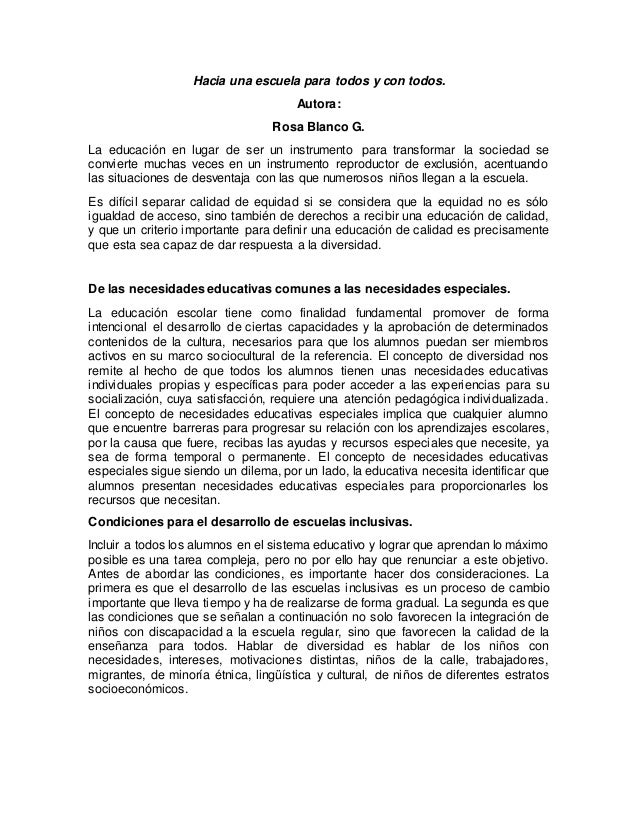 Hacia una escuela para todos y con todos.

Autora:

Rosa Blanco G.

La educación en lugar de ser un instrumento para transformar la sociedad se convierte muchas veces en un instrumento reproductor de exclusión, acentuando las situaciones de desventaja con las que numerosos niños llegan a la escuela.

Es difícil separar calidad de equidad si se considera que la equidad no es sólo igualdad de acceso, sino también de derechos a recibir una educación de calidad, y que un criterio importante para definir una educación de calidad es precisamente que esta sea capaz de dar respuesta a la diversidad.

De las necesidades educativas comunes a las necesidades especiales.

La educación escolar tiene como finalidad fundamental promover de forma intencional el desarrollo de ciertas capacidades y la aprobación de determinados contenidos de la cultura, necesarios para que los alumnos puedan ser miembros activos en su marco sociocultural de la referencia. El concepto de diversidad nos remite al hecho de que todos los alumnos tienen unas necesidades educativas individuales propias y específicas para poder acceder a las experiencias para su socialización, cuya satisfacción, requiere una atención pedagógica individualizada. El concepto de necesidades educativas especiales implica que cualquier alumno que encuentre barreras para progresar su relación con los aprendizajes escolares, por la causa que fuere, recibas las ayudas y recursos especiales que necesite, ya sea de forma temporal o permanente. El concepto de necesidades educativas especiales sigue siendo un dilema, por un lado, la educativa necesita identificar que alumnos presentan necesidades educativas especiales para proporcionarles los recursos que necesitan.

Condiciones para el desarrollo de escuelas inclusivas.

Incluir a todos los alumnos en el sistema educativo y lograr que aprendan lo máximo posible es una tarea compleja, pero no por ello hay que renunciar a este objetivo. Antes de abordar las condiciones, es importante hacer dos consideraciones. La primera es que el desarrollo de las escuelas inclusivas es un proceso de cambio importante que lleva tiempo y ha de realizarse de forma gradual. La segunda es que las condiciones que se señalan a continuación no solo favorecen la integración de niños con discapacidad a la escuela regular, sino que favorecen la calidad de la enseñanza para todos. Hablar de diversidad es hablar de los niños con necesidades, intereses, motivaciones distintas, niños de la calle, trabajadores, migrantes, de minoría étnica, lingüística y cultural, de niños de diferentes estratos socioeconómicos.